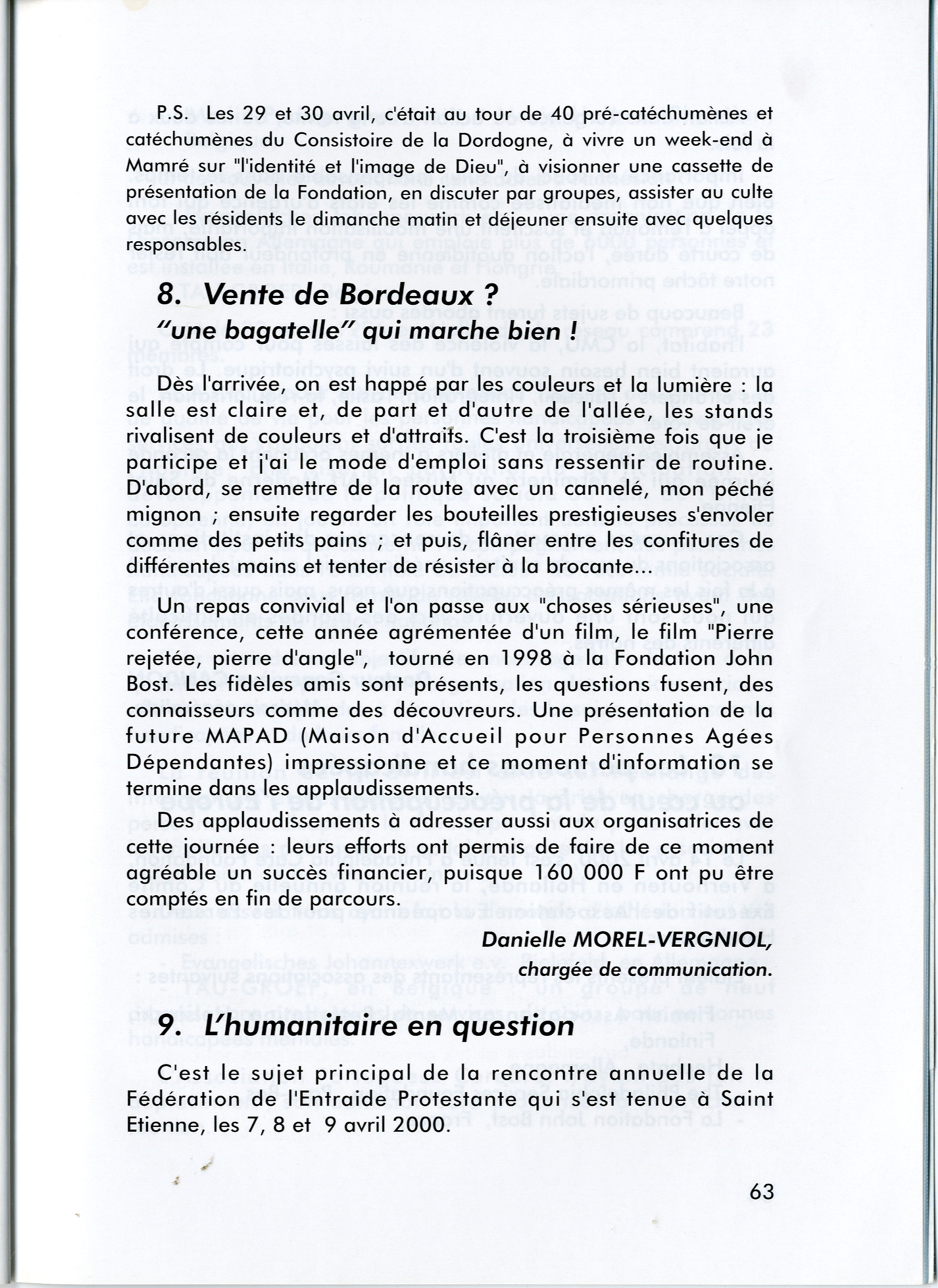 P.S. Les 29 et 30 avril, c'était au tour de 40 pré-catéchumènes et catéchumènes du Consistoire de la Dordogne, à vivre un week-end à Mamré sur "l'identité et l'image de Dieu", à visionner une cassette de présentation de la Fondation, en discuter par groupes, assister au culte avec les résidents le dimanche matin et déjeuner ensuite avec quelques responsables.

8. Vente de Bordeaux ?
"une bagatelle" qui marche bien !

Dès l'arrivée, on est happé par les couleurs et la lumière : la salle est claire et, de part et d'autre de l'allée, les stands rivalisent de couleurs et d'attraits. C'est la troisième fois que je participe et j'ai le mode d'emploi sans ressentir de routine. D'abord, se remettre de la route avec un cannelé, mon péché mignon ; ensuite regarder les bouteilles prestigieuses s'envoler comme des petits pains ; et puis, flâner entre les confitures de différentes mains et tenter de résister à la brocante...

Un repas convivial et l'on passe aux "choses sérieuses", une conférence, cette année agrémentée d'un film, le film "Pierre rejetée, pierre d'angle", tourné en 1998 à la Fondation John Bost. Les fidèles amis sont présents, les questions fusent, des connaisseurs comme des découvreurs. Une présentation de la future MAPAD (Maison d'Accueil pour Personnes Agées Dépendantes) impressionne et ce moment d'information se termine dans les applaudissements.

Des applaudissements à adresser aussi aux organisatrices de cette journée : leurs efforts ont permis de faire de ce moment agréable un succès financier, puisque 160 000 F ont pu être comptés en fin de parcours.

Danielle MOREL-VERGNIOL,
chargée de communication.

9. L'humanitaire en question

C'est le sujet principal de la rencontre annuelle de la Fédération de l'Entraide Protestante qui s'est tenue à Saint Etienne, les 7, 8 et 9 avril 2000.

63